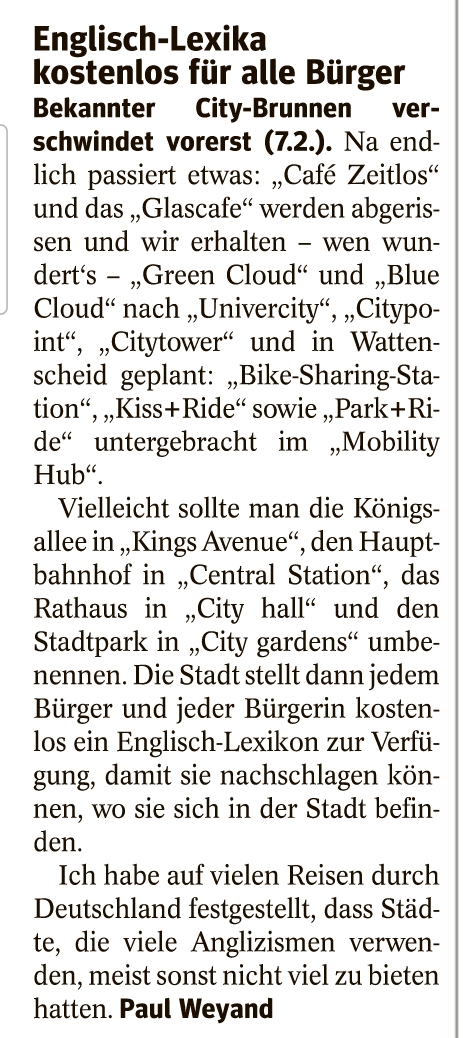 Englisch-Lexika kostenlos für alle Bürger

Bekannter City-Brunnen verschwindet vorerst (7.2.). Na endlich passiert etwas: „Café Zeitlos“ und das „Glascafe“ werden abgerissen und wir erhalten – wen wundert's – „Green Cloud“ und „Blue Cloud“ nach „Univercity“, „Citypoint“, „Citytower“ und in Wattenscheid geplant: „Bike-Sharing-Station“, „Kiss+Ride“ sowie „Park+Ride“ untergebracht im „Mobility Hub“.

Vielleicht sollte man die Königsallee in „Kings Avenue“, den Hauptbahnhof in „Central Station“, das Rathaus in „City hall“ und den Stadtpark in „City gardens“ umbenennen. Die Stadt stellt dann jedem Bürger und jeder Bürgerin kostenlos ein Englisch-Lexikon zur Verfügung, damit sie nachschlagen können, wo sie sich in der Stadt befinden.

Ich habe auf vielen Reisen durch Deutschland festgestellt, dass Städte, die viele Anglizismen verwenden, meist sonst nicht viel zu bieten hatten. Paul Weyand